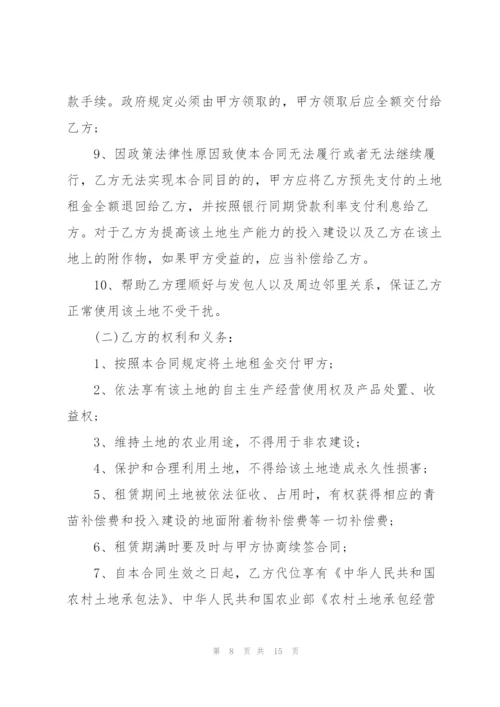 款手续。政府规定必须由甲方领取的，甲方领取后应全额交付给乙方；

9、因政策法律性原因致使本合同无法履行或者无法继续履行，乙方无法实现本合同目的的，甲方应将乙方预先支付的土地租金全额退回给乙方，并按照银行同期贷款利率支付利息给乙方。对于乙方为提高该土地生产能力的投入建设以及乙方在该土地上的附作物，如果甲方受益的，应当补偿给乙方。

10、帮助乙方理顺好与发包人以及周边邻里关系，保证乙方正常使用该土地不受干扰。

(二)乙方的权利和义务：

1、按照本合同规定将土地租金交付甲方；

2、依法享有该土地的自主生产经营使用权及产品处置、收益权；

3、维持土地的农业用途，不得用于非农建设；

4、保护和合理利用土地，不得给该土地造成永久性损害；

5、租赁期间土地被依法征收、占用时，有权获得相应的青苗补偿费和投入建设的地面附着物补偿费等一切补偿费；

6、租赁期满时要及时与甲方协商续签合同；

7、自本合同生效之日起，乙方代位享有《中华人民共和国农村土地承包法》、中华人民共和国农业部《农村土地承包经营

第 8 页 共 15 页